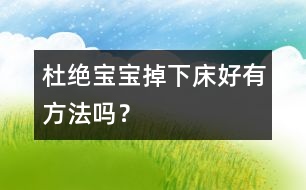 杜绝宝宝掉下床好有方法吗？